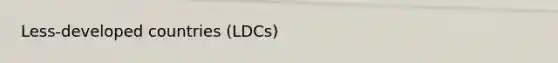 Less-developed countries (LDCs)